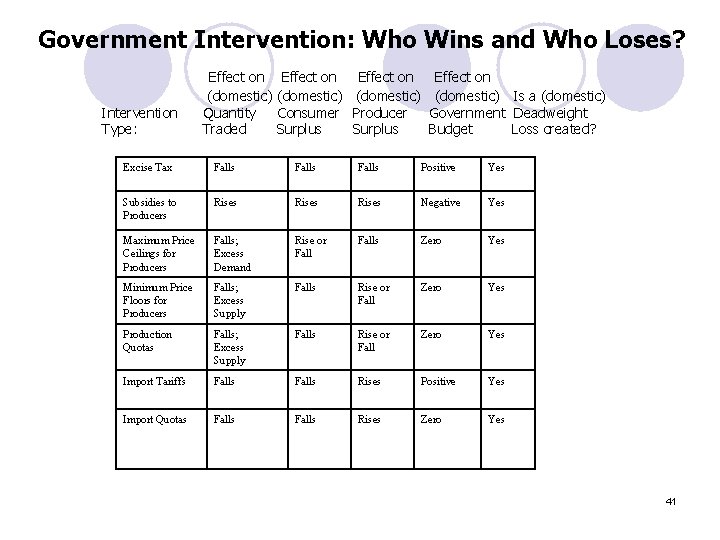 Government Intervention: Who Wins and Who Loses?

| Intervention Type: | Effect on (domestic) Quantity Traded | Effect on (domestic) Consumer Surplus | Effect on (domestic) Producer Surplus | Effect on (domestic) Government Budget | Is a (domestic) Deadweight Loss created? |
|---|---|---|---|---|---|
| Excise Tax | Falls | Falls | Falls | Positive | Yes |
| Subsidies to Producers | Rises | Rises | Rises | Negative | Yes |
| Maximum Price Ceilings for Producers | Falls; Excess Demand | Rise or Fall | Falls | Zero | Yes |
| Minimum Price Floors for Producers | Falls; Excess Supply | Falls | Rise or Fall | Zero | Yes |
| Production Quotas | Falls; Excess Supply | Falls | Rise or Fall | Zero | Yes |
| Import Tariffs | Falls | Falls | Rises | Positive | Yes |
| Import Quotas | Falls | Falls | Rises | Zero | Yes |

41